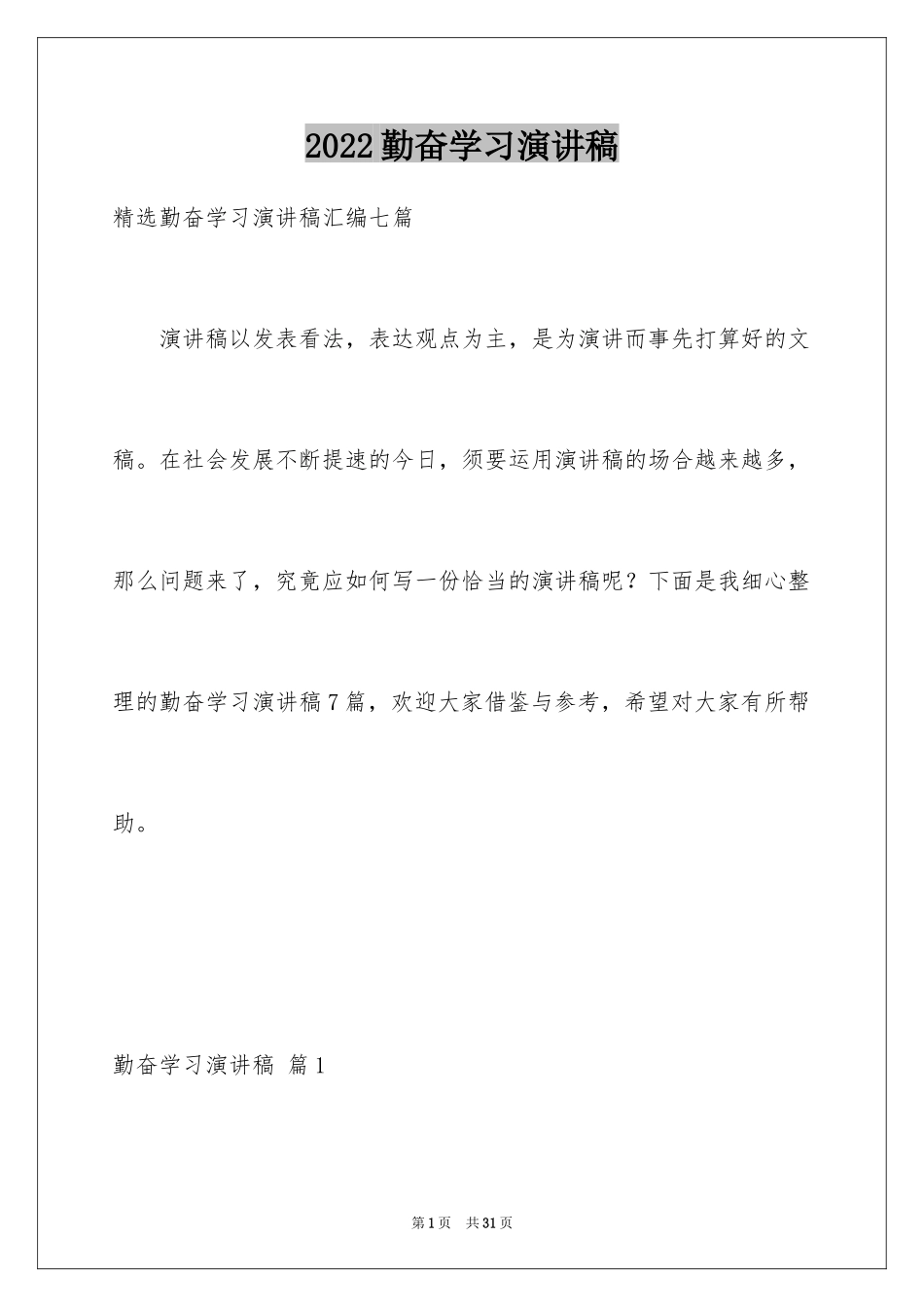 2022勤奋学习演讲稿

精选勤奋学习演讲稿汇编七篇

演讲稿以发表看法，表达观点为主，是为演讲而事先打算好的文稿。在社会发展不断提速的今日，须要运用演讲稿的场合越来越多，那么问题来了，究竟应如何写一份恰当的演讲稿呢？下面是我细心整理的勤奋学习演讲稿7篇，欢迎大家借鉴与参考，希望对大家有所帮助。

勤奋学习演讲稿 篇1

第1页 共31页